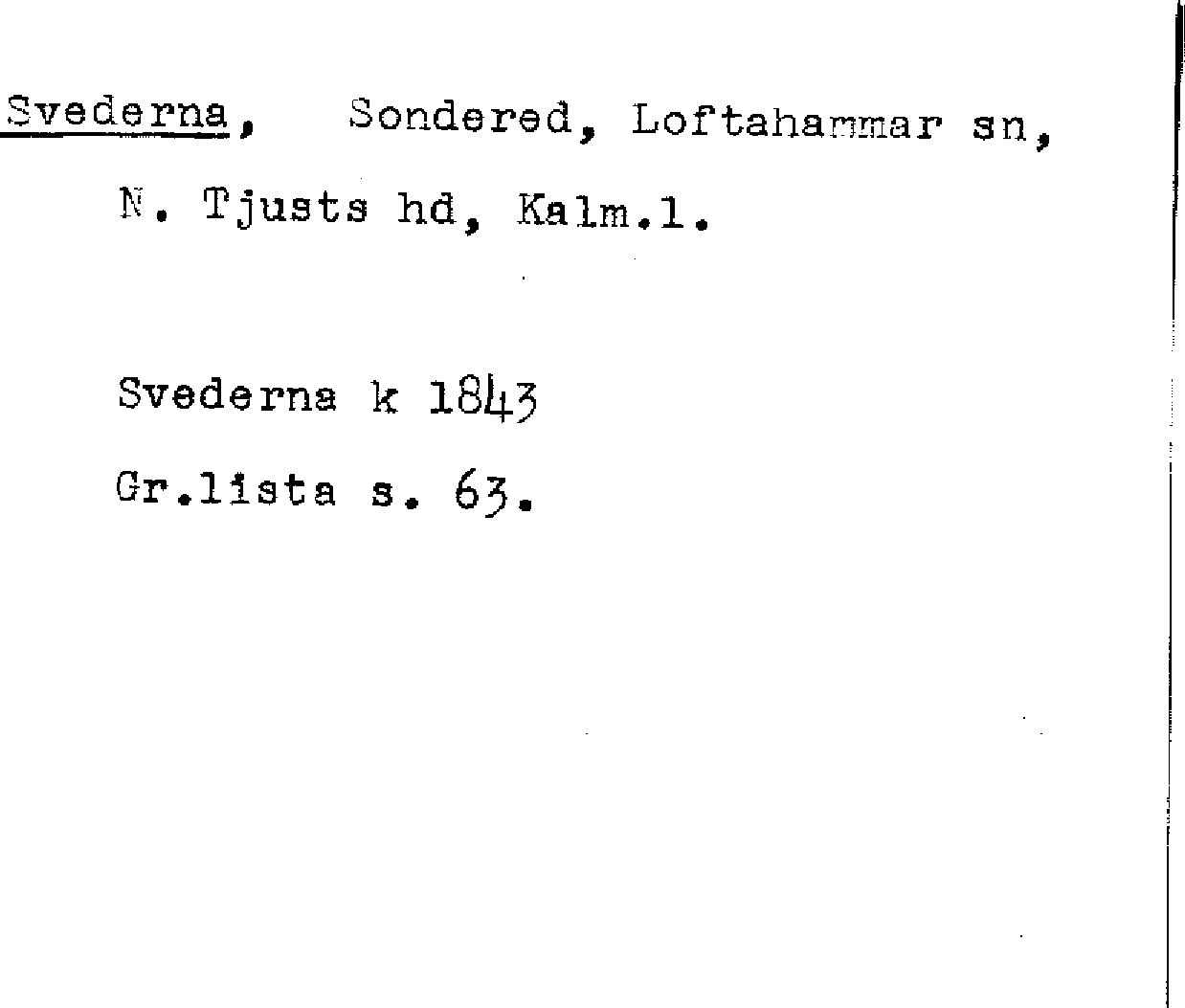 Svederna, Sondered, Loftahammar sn, N. Tjusts hd, Kalm.l.

Svederna k 1843

Gr.lista s. 63.